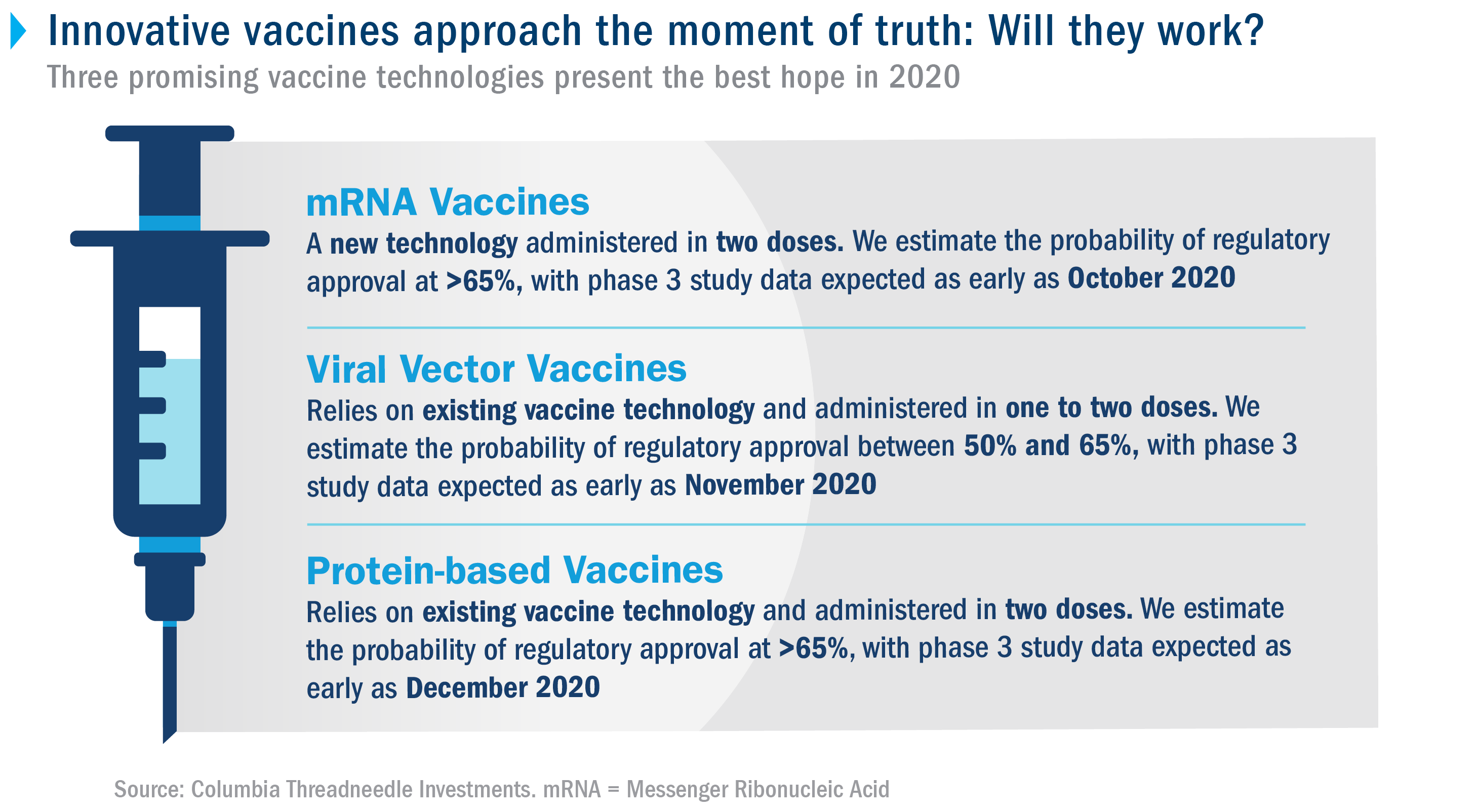 Innovative vaccines approach the moment of truth: Will they work?
Three promising vaccine technologies present the best hope in 2020

mRNA Vaccines
A new technology administered in two doses. We estimate the probability of regulatory approval at >65%, with phase 3 study data expected as early as October 2020

Viral Vector Vaccines
Relies on existing vaccine technology and administered in one to two doses. We estimate the probability of regulatory approval between 50% and 65%, with phase 3 study data expected as early as November 2020

Protein-based Vaccines
Relies on existing vaccine technology and administered in two doses. We estimate the probability of regulatory approval at >65%, with phase 3 study data expected as early as December 2020

Source: Columbia Threadneedle Investments. mRNA = Messenger Ribonucleic Acid